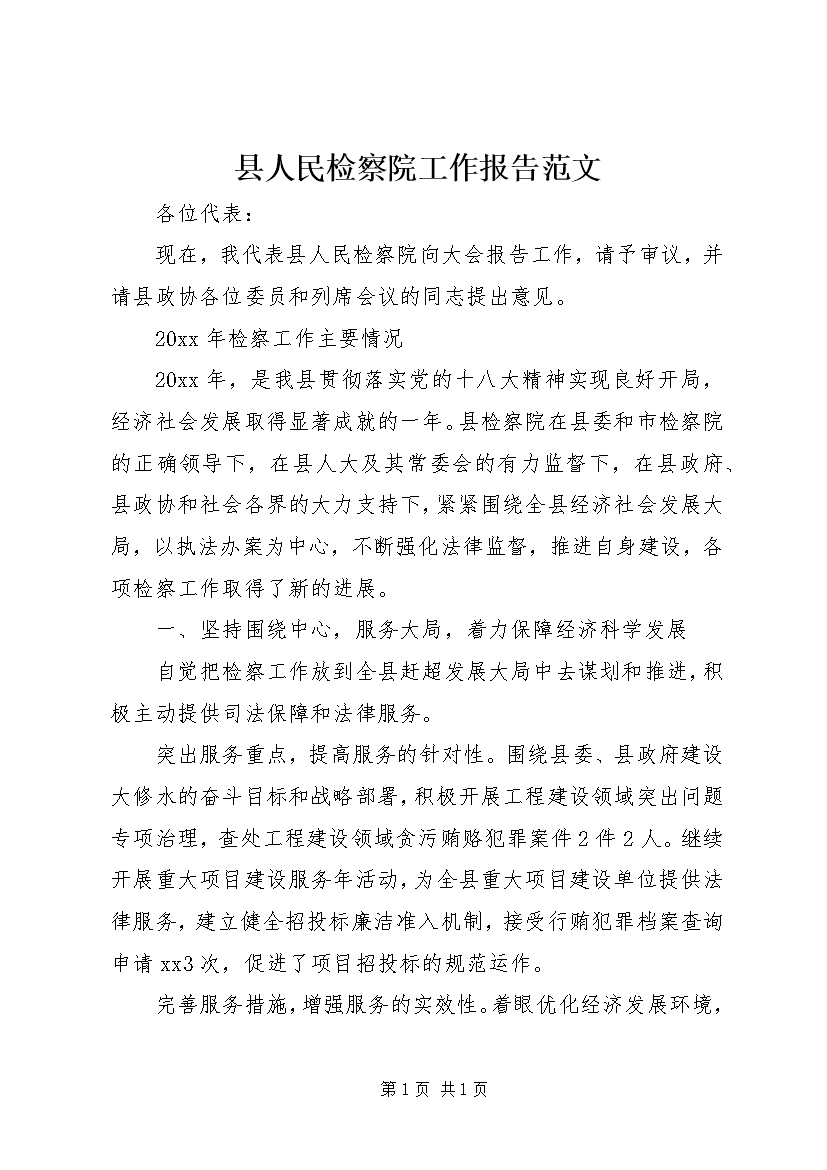 县人民检察院工作报告范文

各位代表：

现在，我代表县人民检察院向大会报告工作，请予审议，并请县政协各位委员和列席会议的同志提出意见。

20xx 年检察工作主要情况

20xx 年，是我县贯彻落实党的十八大精神实现良好开局，经济社会发展取得显著成就的一年。县检察院在县委和市检察院的正确领导下，在县人大及其常委会的有力监督下，在县政府、县政协和社会各界的大力支持下，紧紧围绕全县经济社会发展大局，以执法办案为中心，不断强化法律监督，推进自身建设，各项检察工作取得了新的进展。

一、坚持围绕中心，服务大局，着力保障经济科学发展

自觉把检察工作放到全县赶超发展大局中去谋划和推进，积极主动提供司法保障和法律服务。

突出服务重点，提高服务的针对性。围绕县委、县政府建设大修水的奋斗目标和战略部署，积极开展工程建设领域突出问题专项治理，查处工程建设领域贪污贿赂犯罪案件 2 件 2 人。继续开展重大项目建设服务年活动，为全县重大项目建设单位提供法律服务，建立健全招投标廉洁准入机制，接受行贿犯罪档案查询申请 xx3 次，促进了项目招投标的规范运作。

完善服务措施，增强服务的实效性。着眼优化经济发展环境，

第 1 页 共 1 页